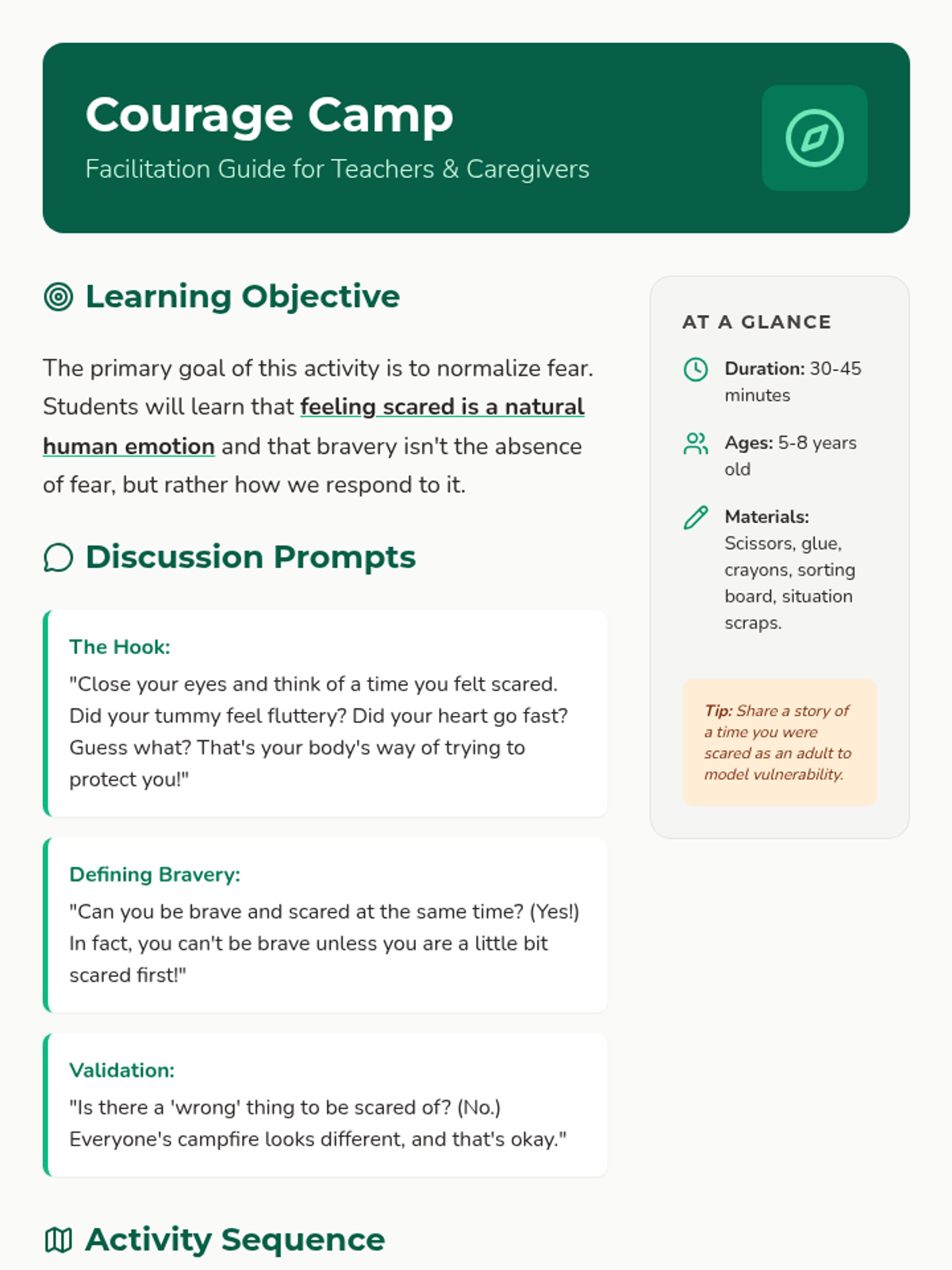 Courage Camp

Facilitation Guide for Teachers & Caregivers

Learning Objective

The primary goal of this activity is to normalize fear. Students will learn that feeling scared is a natural human emotion and that bravery isn't the absence of fear, but rather how we respond to it.

Discussion Prompts

The Hook:

"Close your eyes and think of a time you felt scared. Did your tummy feel fluttery? Did your heart go fast? Guess what? That's your body's way of trying to protect you!"

Defining Bravery:

"Can you be brave and scared at the same time? (Yes!) In fact, you can't be brave unless you are a little bit scared first!"

Validation:

"Is there a 'wrong' thing to be scared of? (No.) Everyone's campfire looks different, and that's okay."

Activity Sequence

AT A GLANCE

Duration: 30-45 minutes

Ages: 5-8 years old

Materials: Scissors, glue, crayons, sorting board, situation scraps.

Tip: Share a story of a time you were scared as an adult to model vulnerability.